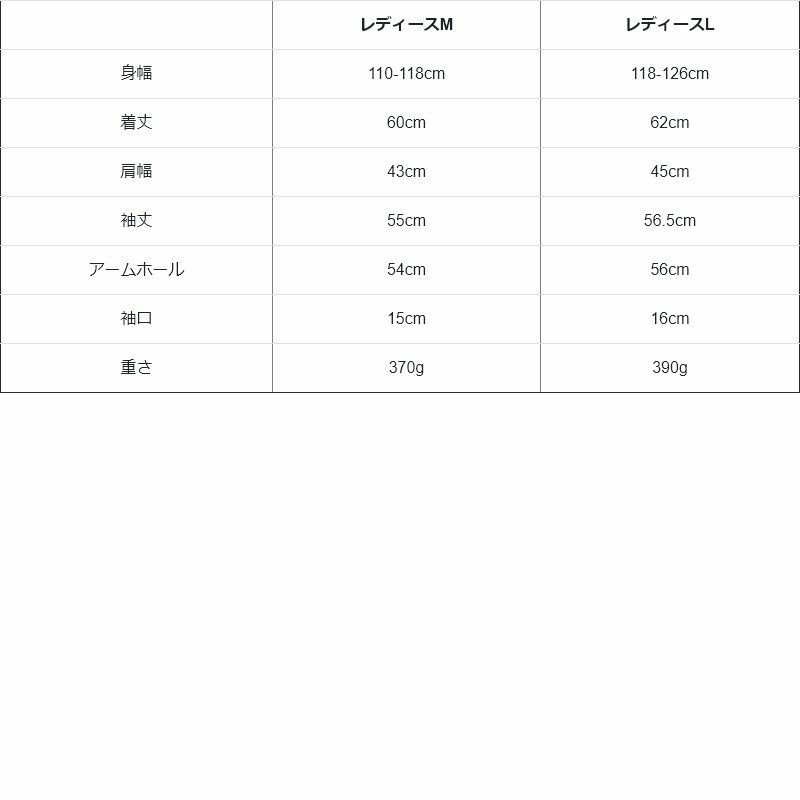 |  | レディースM | レディースL |
|---|---|---|
| 身幅 | 110-118cm | 118-126cm |
| 着丈 | 60cm | 62cm |
| 肩幅 | 43cm | 45cm |
| 袖丈 | 55cm | 56.5cm |
| アームホール | 54cm | 56cm |
| 袖口 | 15cm | 16cm |
| 重さ | 370g | 390g |